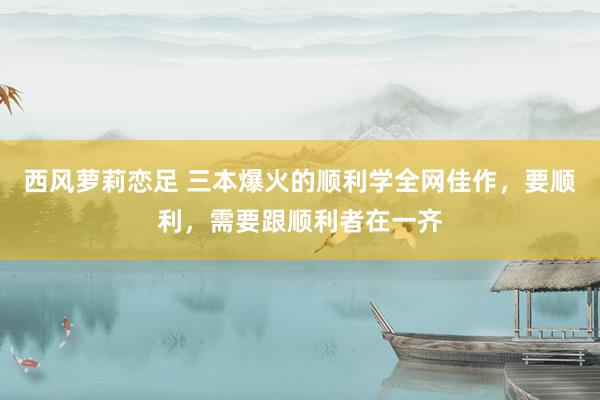 西风萝莉恋足 三本爆火的顺利学全网佳作，要顺利，需要跟顺利者在一齐